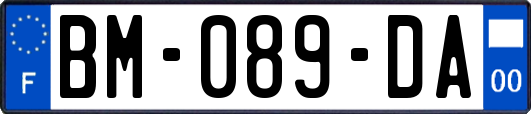 F

BM-089-DA

00